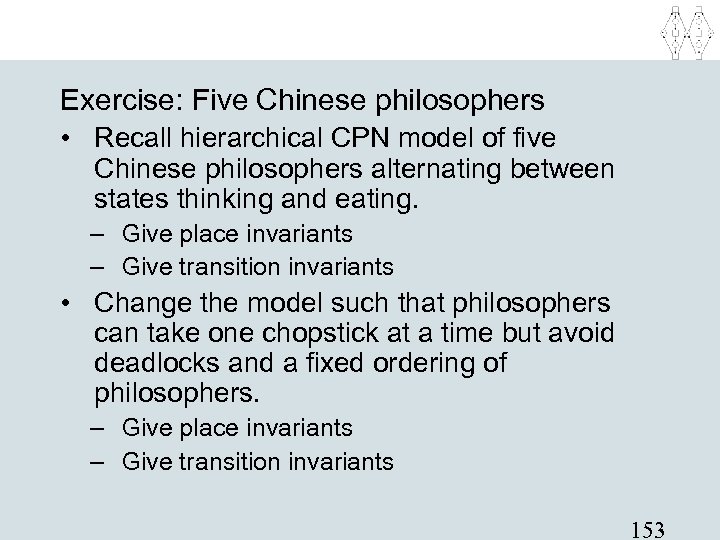 Exercise: Five Chinese philosophers

• Recall hierarchical CPN model of five Chinese philosophers alternating between states thinking and eating.
 – Give place invariants
 – Give transition invariants

• Change the model such that philosophers can take one chopstick at a time but avoid deadlocks and a fixed ordering of philosophers.
 – Give place invariants
 – Give transition invariants

153